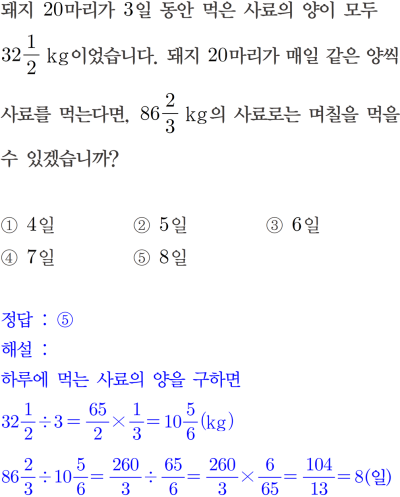 돼지 20마리가 3일 동안 먹은 사료의 양이 모두 $32\frac{1}{2}$ kg이었습니다. 돼지 20마리가 매일 같은 양씩 사료를 먹는다면, $86\frac{2}{3}$ kg의 사료로는 며칠을 먹을 수 있겠습니까?

① 4일
② 5일
③ 6일
④ 7일
⑤ 8일

정답 : ⑤
해설 :
하루에 먹는 사료의 양을 구하면
$32\frac{1}{2} \div 3 = \frac{65}{2} \times \frac{1}{3} = 10\frac{5}{6}$(kg)
$86\frac{2}{3} \div 10\frac{5}{6} = \frac{260}{3} \div \frac{65}{6} = \frac{260}{3} \times \frac{6}{65} = \frac{104}{13} = 8$(일)